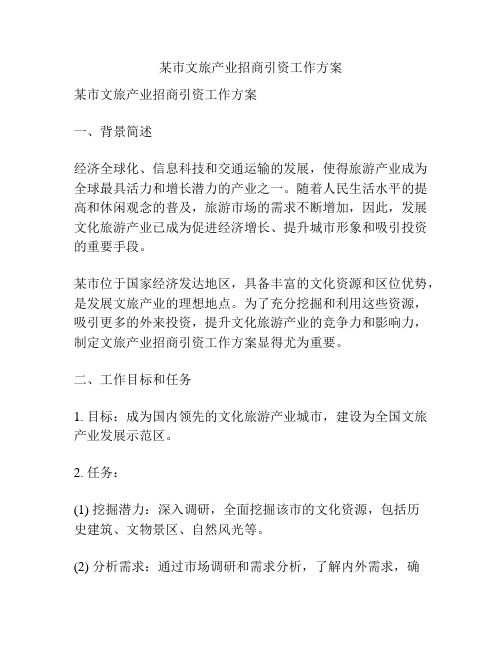 某市文旅产业招商引资工作方案

某市文旅产业招商引资工作方案

一、背景简述

经济全球化、信息科技和交通运输的发展，使得旅游产业成为全球最具活力和增长潜力的产业之一。随着人民生活水平的提高和休闲观念的普及，旅游市场的需求不断增加，因此，发展文化旅游产业已成为促进经济增长、提升城市形象和吸引投资的重要手段。

某市位于国家经济发达地区，具备丰富的文化资源和区位优势，是发展文旅产业的理想地点。为了充分挖掘和利用这些资源，吸引更多的外来投资，提升文化旅游产业的竞争力和影响力，制定文旅产业招商引资工作方案显得尤为重要。

二、工作目标和任务

1. 目标：成为国内领先的文化旅游产业城市，建设为全国文旅产业发展示范区。

2. 任务：

(1) 挖掘潜力：深入调研，全面挖掘该市的文化资源，包括历史建筑、文物景区、自然风光等。

(2) 分析需求：通过市场调研和需求分析，了解内外需求，确